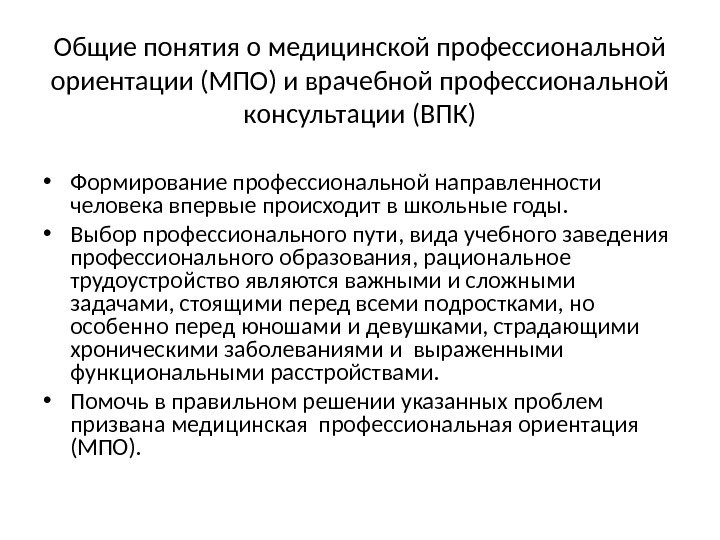 Общие понятия о медицинской профессиональной ориентации (МПО) и врачебной профессиональной консультации (ВПК)

• Формирование профессиональной направленности человека впервые происходит в школьные годы.
• Выбор профессионального пути, вида учебного заведения профессионального образования, рациональное трудоустройство являются важными и сложными задачами, стоящими перед всеми подростками, но особенно перед юношами и девушками, страдающими хроническими заболеваниями и выраженными функциональными расстройствами.
• Помочь в правильном решении указанных проблем призвана медицинская профессиональная ориентация (МПО).